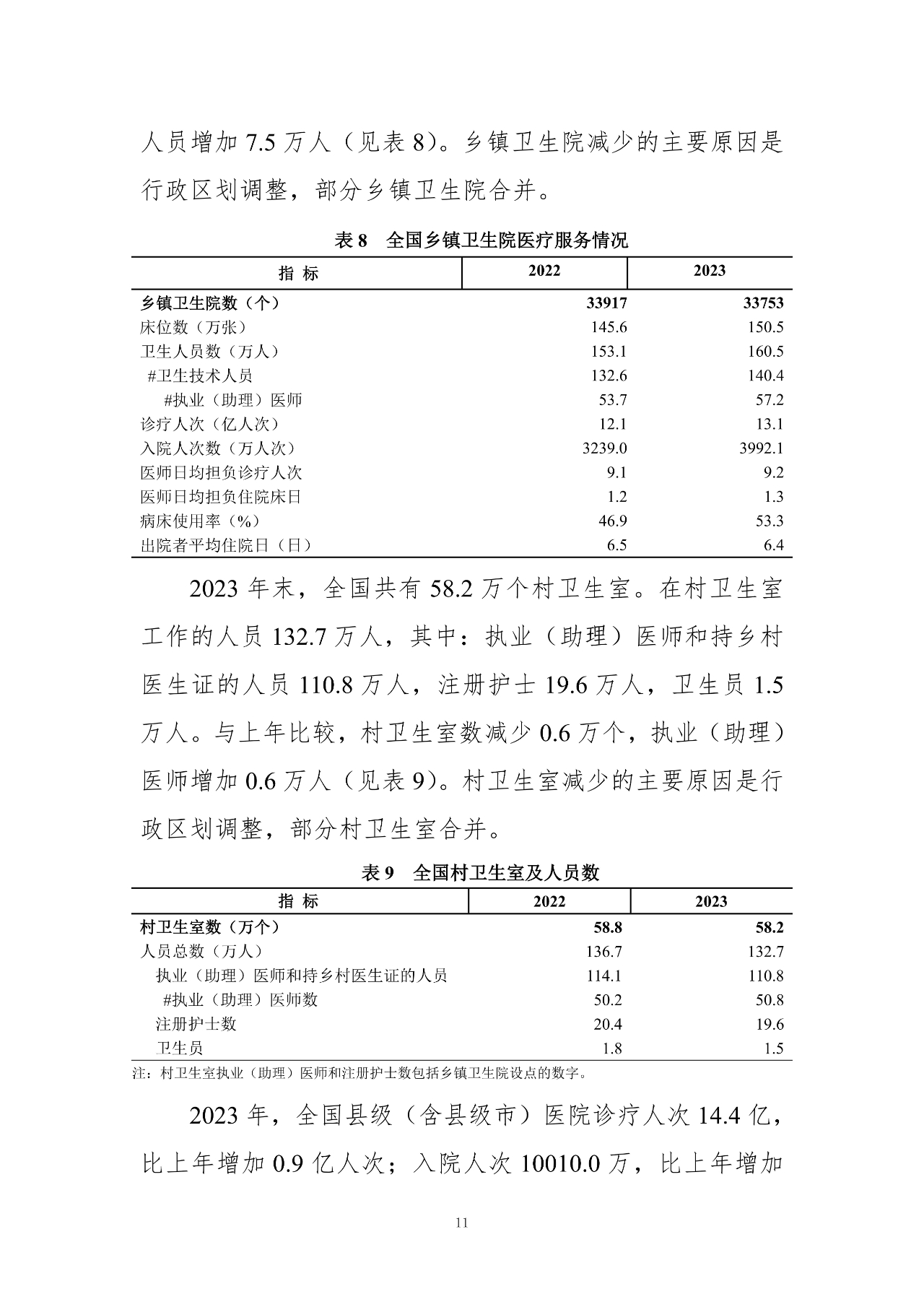 人员增加 7.5 万人（见表 8）。乡镇卫生院减少的主要原因是行政区划调整，部分乡镇卫生院合并。

表 8　全国乡镇卫生院医疗服务情况

| 指 标 | 2022 | 2023 |
|---|---|---|
| 乡镇卫生院数（个） | 33917 | 33753 |
| 床位数（万张） | 145.6 | 150.5 |
| 卫生人员数（万人） | 153.1 | 160.5 |
| #卫生技术人员 | 132.6 | 140.4 |
| #执业（助理）医师 | 53.7 | 57.2 |
| 诊疗人次（亿人次） | 12.1 | 13.1 |
| 入院人次数（万人次） | 3239.0 | 3992.1 |
| 医师日均担负诊疗人次 | 9.1 | 9.2 |
| 医师日均担负住院床日 | 1.2 | 1.3 |
| 病床使用率（%） | 46.9 | 53.3 |
| 出院者平均住院日（日） | 6.5 | 6.4 |

2023 年末，全国共有 58.2 万个村卫生室。在村卫生室工作的人员 132.7 万人，其中：执业（助理）医师和持乡村医生证的人员 110.8 万人，注册护士 19.6 万人，卫生员 1.5 万人。与上年比较，村卫生室数减少 0.6 万个，执业（助理）医师增加 0.6 万人（见表 9）。村卫生室减少的主要原因是行政区划调整，部分村卫生室合并。

表 9　全国村卫生室及人员数

| 指 标 | 2022 | 2023 |
|---|---|---|
| 村卫生室数（万个） | 58.8 | 58.2 |
| 人员总数（万人） | 136.7 | 132.7 |
| 执业（助理）医师和持乡村医生证的人员 | 114.1 | 110.8 |
| #执业（助理）医师数 | 50.2 | 50.8 |
| 注册护士数 | 20.4 | 19.6 |
| 卫生员 | 1.8 | 1.5 |

注：村卫生室执业（助理）医师和注册护士数包括乡镇卫生院设点的数字。

2023 年，全国县级（含县级市）医院诊疗人次 14.4 亿，比上年增加 0.9 亿人次；入院人次 10010.0 万，比上年增加

11